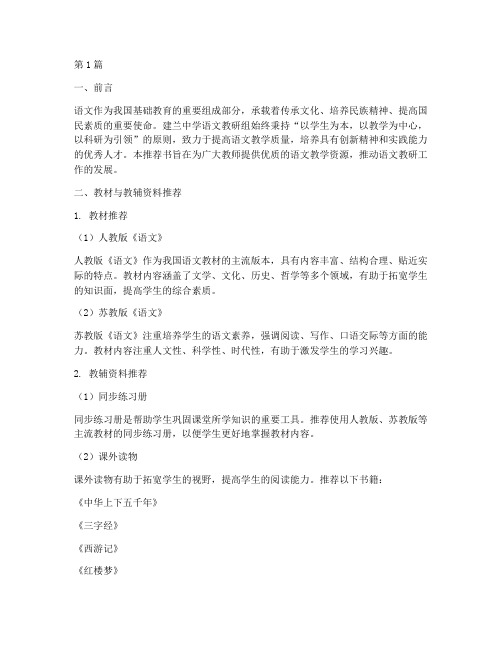 第1篇

一、前言

语文作为我国基础教育的重要组成部分，承载着传承文化、培养民族精神、提高国民素质的重要使命。建兰中学语文教研组始终秉持“以学生为本，以教学为中心，以科研为引领”的原则，致力于提高语文教学质量，培养具有创新精神和实践能力的优秀人才。本推荐书旨在为广大教师提供优质的语文教学资源，推动语文教研工作的发展。

二、教材与教辅资料推荐

1. 教材推荐

（1）人教版《语文》

人教版《语文》作为我国语文教材的主流版本，具有内容丰富、结构合理、贴近实际的特点。教材内容涵盖了文学、文化、历史、哲学等多个领域，有助于拓宽学生的知识面，提高学生的综合素质。

（2）苏教版《语文》

苏教版《语文》注重培养学生的语文素养，强调阅读、写作、口语交际等方面的能力。教材内容注重人文性、科学性、时代性，有助于激发学生的学习兴趣。

2. 教辅资料推荐

（1）同步练习册

同步练习册是帮助学生巩固课堂所学知识的重要工具。推荐使用人教版、苏教版等主流教材的同步练习册，以便学生更好地掌握教材内容。

（2）课外读物

课外读物有助于拓宽学生的视野，提高学生的阅读能力。推荐以下书籍：

《中华上下五千年》

《三字经》

《西游记》

《红楼梦》